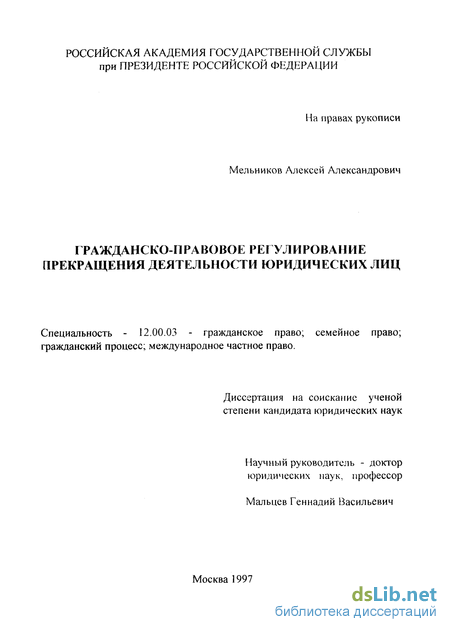 РОССИЙСКАЯ АКАДЕМИЯ ГОСУДАРСТВЕННОЙ СЛУЖБЫ
при ПРЕЗИДЕНТЕ РОССИЙСКОЙ ФЕДЕРАЦИИ

На правах рукописи

Мельников Алексей Александрович

ГРАЖДАНСКО-ПРАВОВОЕ РЕГУЛИРОВАНИЕ
ПРЕКРАЩЕНИЯ ДЕЯТЕЛЬНОСТИ ЮРИДИЧЕСКИХ ЛИЦ

Специальность - 12.00.03 - гражданское право; семейное право; гражданский процесс; международное частное право.

Диссертация на соискание ученой степени кандидата юридических наук

Научный руководитель - доктор юридических наук, профессор

Мальцев Геннадий Васильевич

Москва 1997

dsLib.net
библиотека диссертаций